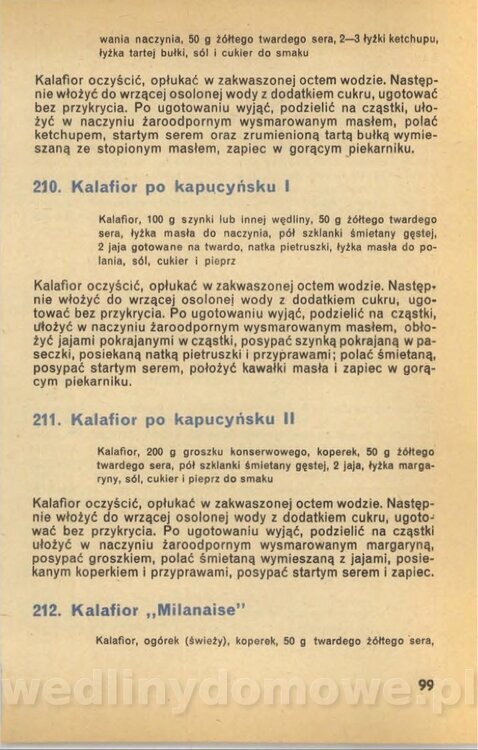 wania naczynia, 50 g żółtego twardego sera, 2—3 łyżki ketchupu, łyżka tartej bułki, sól i cukier do smaku

Kalafior oczyścić, opłukać w zakwaszonej octem wodzie. Następnie włożyć do wrzącej osolonej wody z dodatkiem cukru, ugotować bez przykrycia. Po ugotowaniu wyjąć, podzielić na cząstki, ułożyć w naczyniu żaroodpornym wysmarowanym masłem, polać ketchupem, startym serem oraz zrumienioną tartą bułką wymieszaną ze stopionym masłem, zapiec w gorącym piekarniku.

210. Kalafior po kapucyńsku I

Kalafior, 100 g szynki lub innej wędliny, 50 g żółtego twardego sera, łyżka masła do naczynia, pół szklanki śmietany gęstej, 2 jaja gotowane na twardo, natka pietruszki, łyżka masła do polania, sól, cukier i pieprz

Kalafior oczyścić, opłukać w zakwaszonej octem wodzie. Następnie włożyć do wrzącej osolonej wody z dodatkiem cukru, ugotować bez przykrycia. Po ugotowaniu wyjąć, podzielić na cząstki, ułożyć w naczyniu żaroodpornym wysmarowanym masłem, obłożyć jajami pokrajanymi w cząstki, posypać szynką pokrajaną w paseczki, posiekaną natką pietruszki i przyprawami; polać śmietaną, posypać startym serem, położyć kawałki masła i zapiec w gorącym piekarniku.

211. Kalafior po kapucyńsku II

Kalafior, 200 g groszku konserwowego, koperek, 50 g żółtego twardego sera, pół szklanki śmietany gęstej, 2 jaja, łyżka margaryny, sól, cukier i pieprz do smaku

Kalafior oczyścić, opłukać w zakwaszonej octem wodzie. Następnie włożyć do wrzącej osolonej wody z dodatkiem cukru, ugotować bez przykrycia. Po ugotowaniu wyjąć, podzielić na cząstki ułożyć w naczyniu żaroodpornym wysmarowanym margaryną, posypać groszkiem, polać śmietaną wymieszaną z jajami, posiekanym koperkiem i przyprawami, posypać startym serem i zapiec.

212. Kalafior „Milanaise"

Kalafior, ogórek (świeży), koperek, 50 g twardego żółtego sera,

99

wedlinydomowe.pl